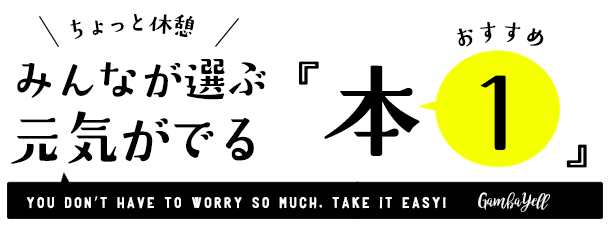 ちょっと休憩

みんなが選ぶ
元気がでる

『本』

おすすめ
1

YOU DON'T HAVE TO WORRY SO MUCH. TAKE IT EASY!

GambaYell